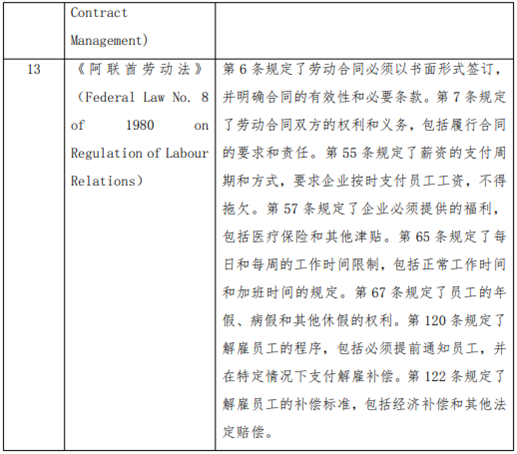 |  | Contract Management) |  |
|---|---|---|
| 13 | 《阿联酋劳动法》（Federal Law No. 8 of 1980 on Regulation of Labour Relations） | 第 6 条规定了劳动合同必须以书面形式签订，并明确合同的有效性和必要条款。第 7 条规定了劳动合同双方的权利和义务，包括履行合同的要求和责任。第 55 条规定了薪资的支付周期和方式，要求企业按时支付员工工资，不得拖欠。第 57 条规定了企业必须提供的福利，包括医疗保险和其他津贴。第 65 条规定了每日和每周的工作时间限制，包括正常工作时间和加班时间的规定。第 67 条规定了员工的年假、病假和其他休假的权利。第 120 条规定了解雇员工的程序，包括必须提前通知员工，并在特定情况下支付解雇补偿。第 122 条规定了解雇员工的补偿标准，包括经济补偿和其他法定赔偿。 |